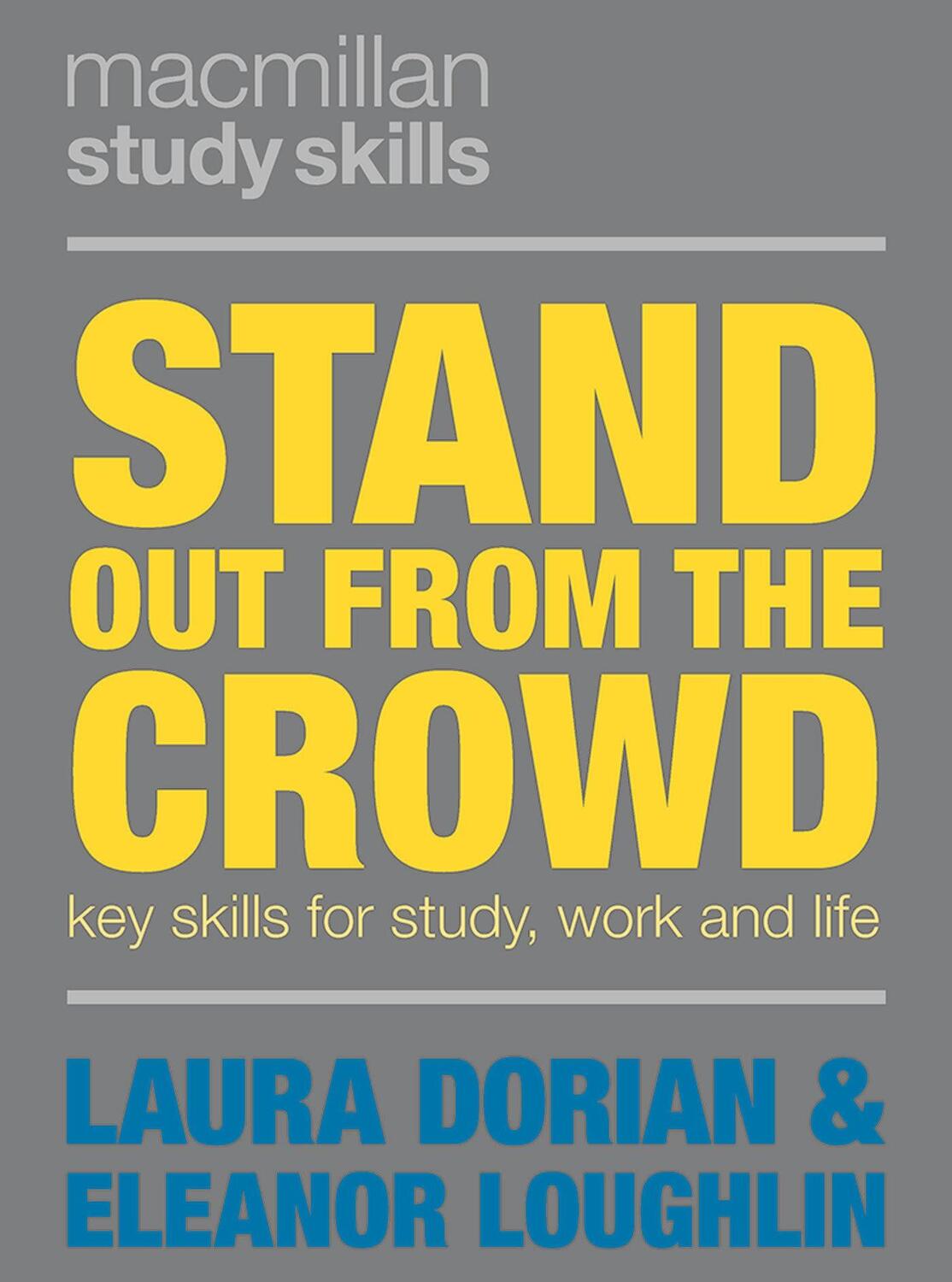 macmillan
study skills

STAND
OUT FROM THE
CROWD

key skills for study, work and life

LAURA DORIAN &
ELEANOR LOUGHLIN